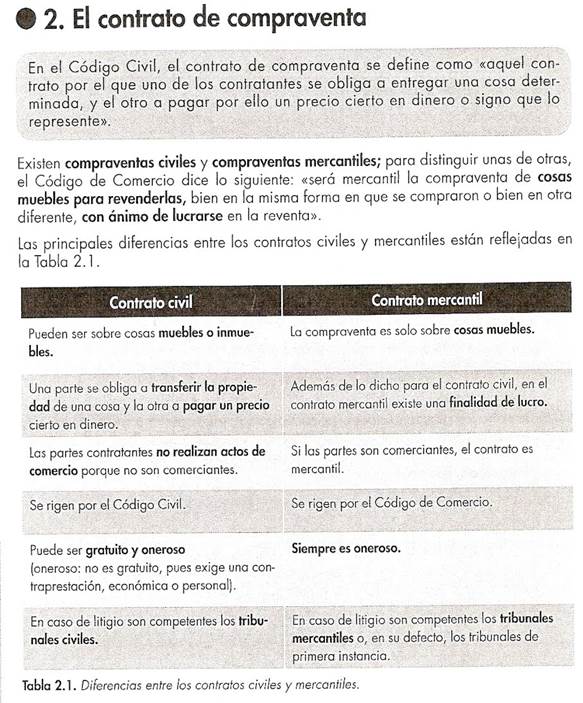 2. El contrato de compraventa

En el Código Civil, el contrato de compraventa se define como «aquel contrato por el que uno de los contratantes se obliga a entregar una cosa determinada, y el otro a pagar por ello un precio cierto en dinero o signo que lo represente».

Existen compraventas civiles y compraventas mercantiles; para distinguir unas de otras, el Código de Comercio dice lo siguiente: «será mercantil la compraventa de cosas muebles para revenderlas, bien en la misma forma en que se compraron o bien en otra diferente, con ánimo de lucrarse en la reventa».

Las principales diferencias entre los contratos civiles y mercantiles están reflejadas en la Tabla 2.1.

| Contrato civil | Contrato mercantil |
|---|---|
| Pueden ser sobre cosas muebles o inmuebles. | La compraventa es solo sobre cosas muebles. |
| Una parte se obliga a transferir la propiedad de una cosa y la otra a pagar un precio cierto en dinero. | Además de lo dicho para el contrato civil, en el contrato mercantil existe una finalidad de lucro. |
| Las partes contratantes no realizan actos de comercio porque no son comerciantes. | Si las partes son comerciantes, el contrato es mercantil. |
| Se rigen por el Código Civil. | Se rigen por el Código de Comercio. |
| Puede ser gratuito y oneroso (oneroso: no es gratuito, pues exige una contraprestación, económica o personal). | Siempre es oneroso. |
| En caso de litigio son competentes los tribunales civiles. | En caso de litigio son competentes los tribunales mercantiles o, en su defecto, los tribunales de primera instancia. |

Tabla 2.1. Diferencias entre los contratos civiles y mercantiles.